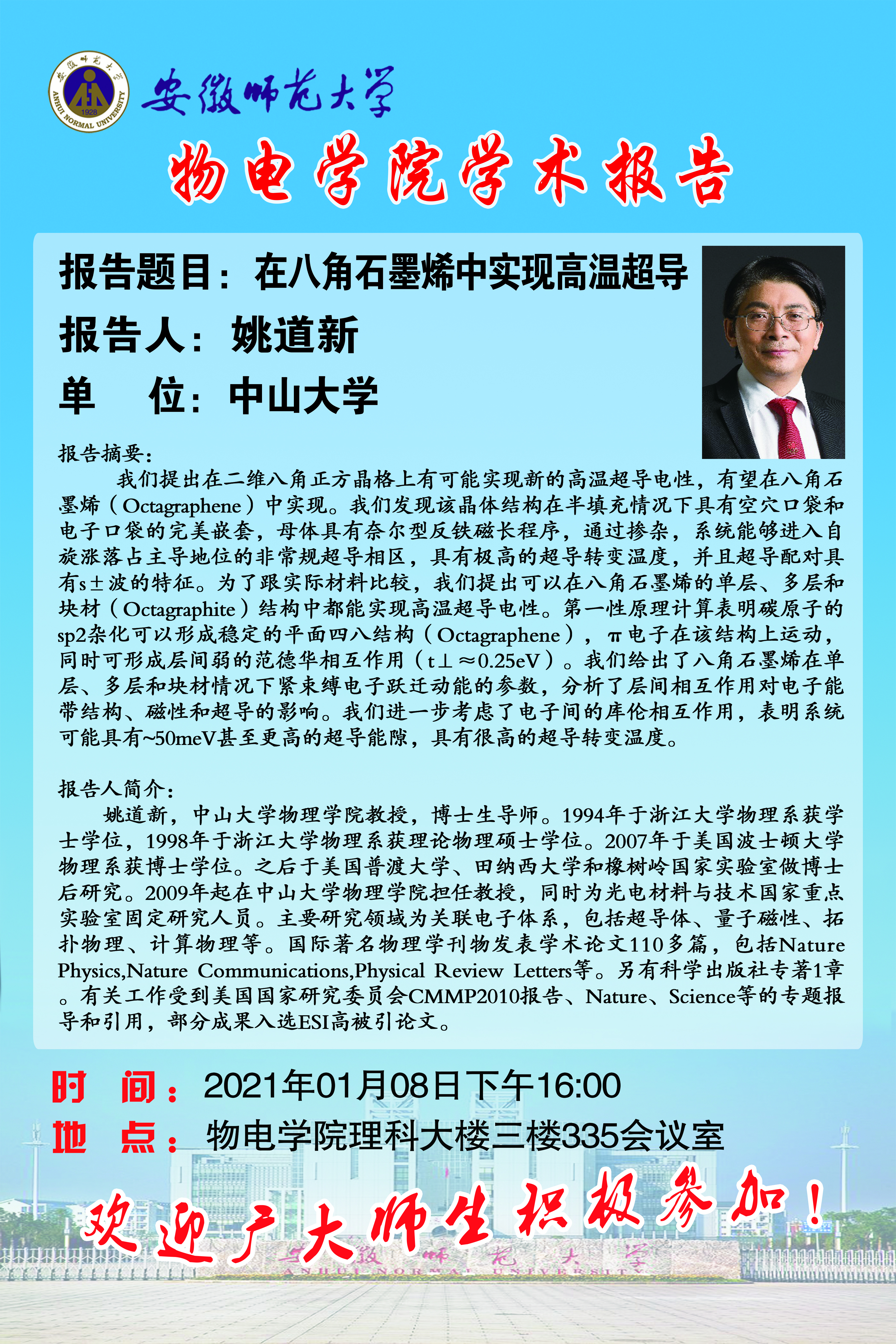 安徽师范大学

物电学院学术报告

报告题目：在八角石墨烯中实现高温超导

报告人：姚道新

单 位：中山大学

报告摘要：

我们提出在二维八角正方晶格上有可能实现新的高温超导电性，有望在八角石墨烯（Octagraphene）中实现。我们发现该晶体结构在半填充情况下具有空穴口袋和电子口袋的完美嵌套，母体具有奈尔型反铁磁长程序，通过掺杂，系统能够进入自旋涨落占主导地位的非常规超导相区，具有极高的超导转变温度，并且超导配对具有s±波的特征。为了跟实际材料比较，我们提出可以在八角石墨烯的单层、多层和块材（Octagraphite）结构中都能实现高温超导电性。第一性原理计算表明碳原子的sp2杂化可以形成稳定的平面四八结构（Octagraphene），π电子在该结构上运动，同时可形成层间弱的范德华相互作用（t⊥≈0.25eV）。我们给出了八角石墨烯在单层、多层和块材情况下紧束缚电子跃迁动能的参数，分析了层间相互作用对电子能带结构、磁性和超导的影响。我们进一步考虑了电子间的库伦相互作用，表明系统可能具有~50meV甚至更高的超导能隙，具有很高的超导转变温度。

报告人简介：

姚道新，中山大学物理学院教授，博士生导师。1994年于浙江大学物理系获学士学位，1998年于浙江大学物理系获理论物理硕士学位。2007年于美国波士顿大学物理系获博士学位。之后于美国普渡大学、田纳西大学和橡树岭国家实验室做博士后研究。2009年起在中山大学物理学院担任教授，同时为光电材料与技术国家重点实验室固定研究人员。主要研究领域为关联电子体系，包括超导体、量子磁性、拓扑物理、计算物理等。国际著名物理学刊物发表学术论文110多篇，包括Nature Physics,Nature Communications,Physical Review Letters等。另有科学出版社专著1章。有关工作受到美国国家研究委员会CMMP2010报告、Nature、Science等的专题报导和引用，部分成果入选ESI高被引论文。

时 间：2021年01月08日下午16:00

地 点：物电学院理科大楼三楼335会议室

欢迎广大师生积极参加！